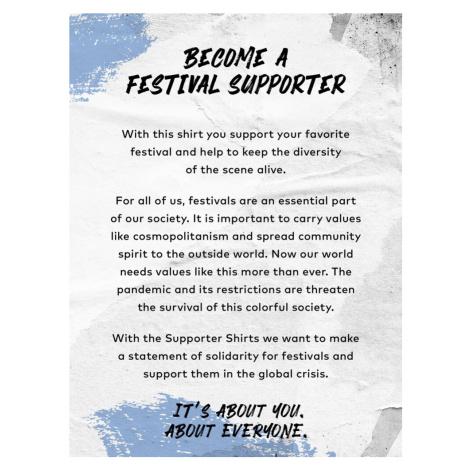 BECOME A FESTIVAL SUPPORTER

With this shirt you support your favorite festival and help to keep the diversity of the scene alive.

For all of us, festivals are an essential part of our society. It is important to carry values like cosmopolitanism and spread community spirit to the outside world. Now our world needs values like this more than ever. The pandemic and its restrictions are threaten the survival of this colorful society.

With the Supporter Shirts we want to make a statement of solidarity for festivals and support them in the global crisis.

IT'S ABOUT YOU. ABOUT EVERYONE.